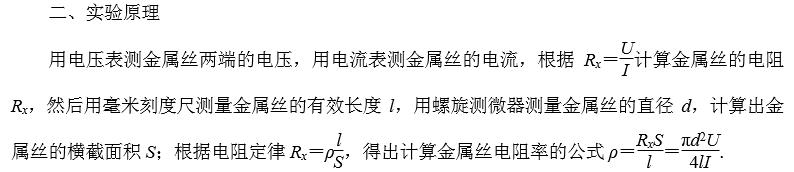 二、实验原理

用电压表测金属丝两端的电压，用电流表测金属丝的电流，根据 $R_x=\frac{U}{I}$计算金属丝的电阻 $R_x$，然后用毫米刻度尺测量金属丝的有效长度 $l$，用螺旋测微器测量金属丝的直径 $d$，计算出金属丝的横截面积 $S$；根据电阻定律 $R_x=\rho\frac{l}{S}$，得出计算金属丝电阻率的公式 $\rho=\frac{R_xS}{l}=\frac{\pi d^2U}{4lI}$.